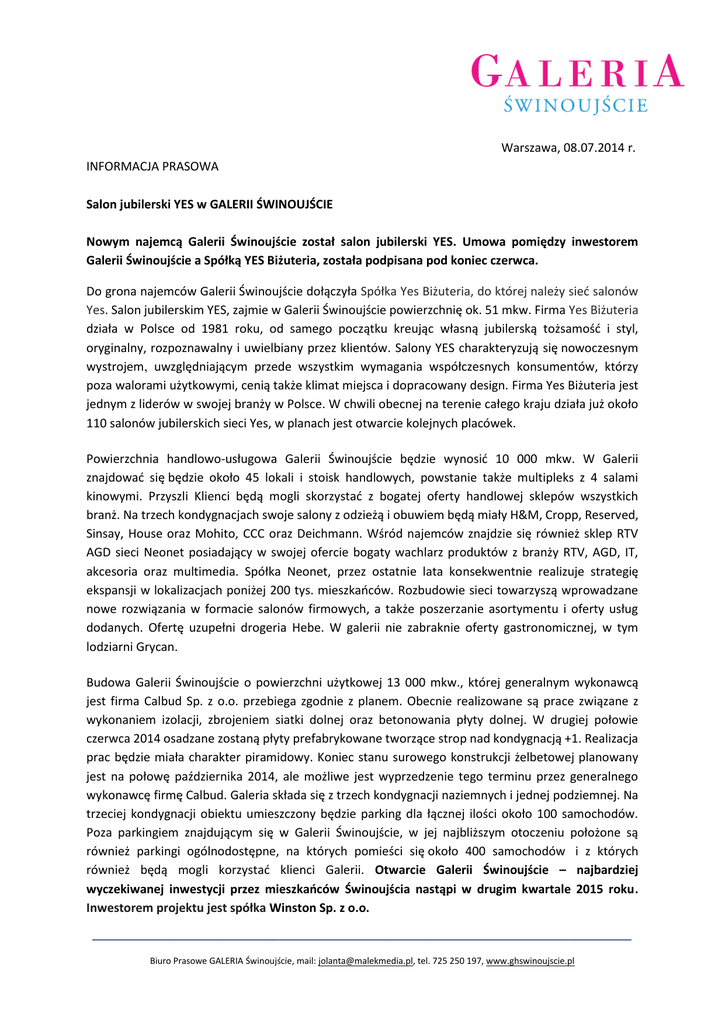 GALERIA
ŚWINOUJŚCIE

Warszawa, 08.07.2014 r.

INFORMACJA PRASOWA

Salon jubilerski YES w GALERII ŚWINOUJŚCIE

Nowym najemcą Galerii Świnoujście został salon jubilerski YES. Umowa pomiędzy inwestorem Galerii Świnoujście a Spółką YES Biżuteria, została podpisana pod koniec czerwca.

Do grona najemców Galerii Świnoujście dołączyła Spółka Yes Biżuteria, do której należy sieć salonów Yes. Salon jubilerskim YES, zajmie w Galerii Świnoujście powierzchnię ok. 51 mkw. Firma Yes Biżuteria działa w Polsce od 1981 roku, od samego początku kreując własną jubilerską tożsamość i styl, oryginalny, rozpoznawalny i uwielbiany przez klientów. Salony YES charakteryzują się nowoczesnym wystrojem, uwzględniającym przede wszystkim wymagania współczesnych konsumentów, którzy poza walorami użytkowymi, cenią także klimat miejsca i dopracowany design. Firma Yes Biżuteria jest jednym z liderów w swojej branży w Polsce. W chwili obecnej na terenie całego kraju działa już około 110 salonów jubilerskich sieci Yes, w planach jest otwarcie kolejnych placówek.

Powierzchnia handlowo-usługowa Galerii Świnoujście będzie wynosić 10 000 mkw. W Galerii znajdować się będzie około 45 lokali i stoisk handlowych, powstanie także multipleks z 4 salami kinowymi. Przyszli Klienci będą mogli skorzystać z bogatej oferty handlowej sklepów wszystkich branż. Na trzech kondygnacjach swoje salony z odzieżą i obuwiem będą miały H&M, Cropp, Reserved, Sinsay, House oraz Mohito, CCC oraz Deichmann. Wśród najemców znajdzie się również sklep RTV AGD sieci Neonet posiadający w swojej ofercie bogaty wachlarz produktów z branży RTV, AGD, IT, akcesoria oraz multimedia. Spółka Neonet, przez ostatnie lata konsekwentnie realizuje strategię ekspansji w lokalizacjach poniżej 200 tys. mieszkańców. Rozbudowie sieci towarzyszą wprowadzane nowe rozwiązania w formacie salonów firmowych, a także poszerzanie asortymentu i oferty usług dodanych. Ofertę uzupełni drogeria Hebe. W galerii nie zabraknie oferty gastronomicznej, w tym lodziarni Grycan.

Budowa Galerii Świnoujście o powierzchni użytkowej 13 000 mkw., której generalnym wykonawcą jest firma Calbud Sp. z o.o. przebiega zgodnie z planem. Obecnie realizowane są prace związane z wykonaniem izolacji, zbrojeniem siatki dolnej oraz betonowania płyty dolnej. W drugiej połowie czerwca 2014 osadzane zostaną płyty prefabrykowane tworzące strop nad kondygnacją +1. Realizacja prac będzie miała charakter piramidowy. Koniec stanu surowego konstrukcji żelbetowej planowany jest na połowę października 2014, ale możliwe jest wyprzedzenie tego terminu przez generalnego wykonawcę firmę Calbud. Galeria składa się z trzech kondygnacji naziemnych i jednej podziemnej. Na trzeciej kondygnacji obiektu umieszczony będzie parking dla łącznej ilości około 100 samochodów. Poza parkingiem znajdującym się w Galerii Świnoujście, w jej najbliższym otoczeniu położone są również parkingi ogólnodostępne, na których pomieści się około 400 samochodów i z których również będą mogli korzystać klienci Galerii. Otwarcie Galerii Świnoujście – najbardziej wyczekiwanej inwestycji przez mieszkańców Świnoujścia nastąpi w drugim kwartale 2015 roku. Inwestorem projektu jest spółka Winston Sp. z o.o.

Biuro Prasowe GALERIA Świnoujście, mail: jolanta@malekmedia.pl, tel. 725 250 197, www.ghswinoujscie.pl